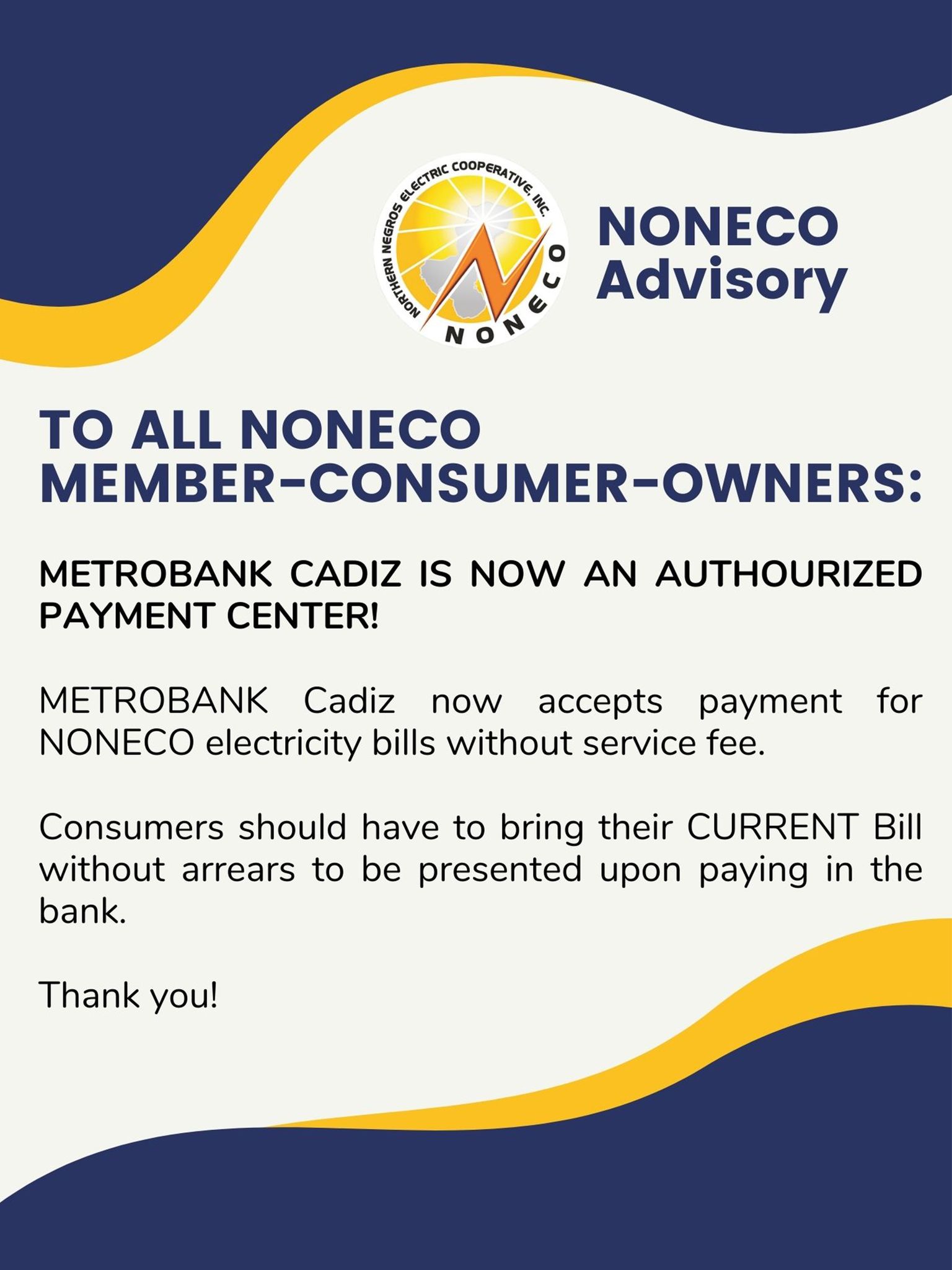 NORTHERN NEGROS ELECTRIC COOPERATIVE, INC.
NONECO

NONECO
Advisory

TO ALL NONECO MEMBER-CONSUMER-OWNERS:

METROBANK CADIZ IS NOW AN AUTHOURIZED PAYMENT CENTER!

METROBANK Cadiz now accepts payment for NONECO electricity bills without service fee.

Consumers should have to bring their CURRENT Bill without arrears to be presented upon paying in the bank.

Thank you!